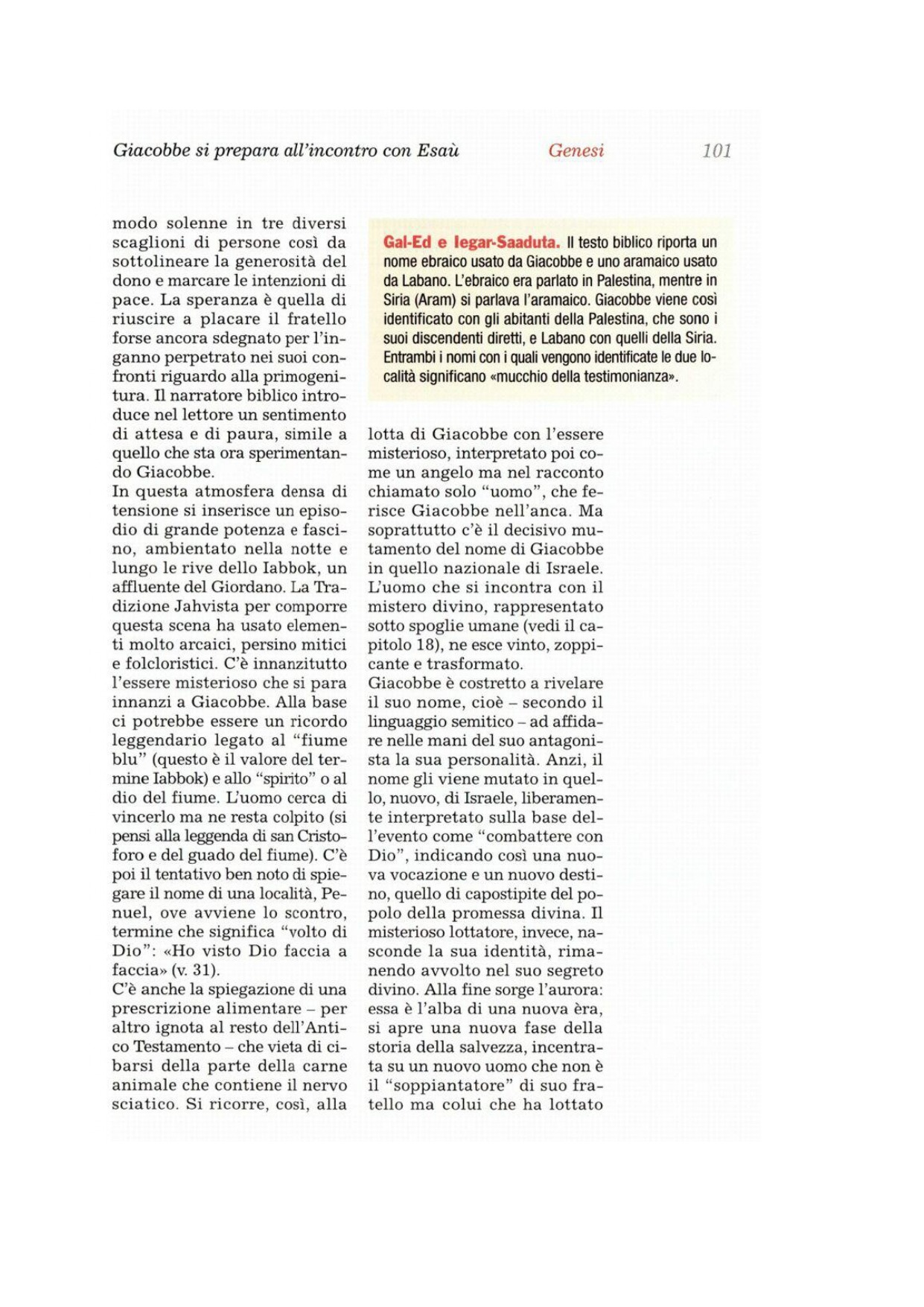 Giacobbe si prepara all'incontro con Esaù Genesi 101

modo solenne in tre diversi scaglioni di persone così da sottolineare la generosità del dono e marcare le intenzioni di pace. La speranza è quella di riuscire a placare il fratello forse ancora sdegnato per l'inganno perpetrato nei suoi confronti riguardo alla primogenitura. Il narratore biblico introduce nel lettore un sentimento di attesa e di paura, simile a quello che sta ora sperimentando Giacobbe.
In questa atmosfera densa di tensione si inserisce un episodio di grande potenza e fascino, ambientato nella notte e lungo le rive dello Iabbok, un affluente del Giordano. La Tradizione Jahvista per comporre questa scena ha usato elementi molto arcaici, persino mitici e folcloristici. C'è innanzitutto l'essere misterioso che si para innanzi a Giacobbe. Alla base ci potrebbe essere un ricordo leggendario legato al "fiume blu" (questo è il valore del termine Iabbok) e allo "spirito" o al dio del fiume. L'uomo cerca di vincerlo ma ne resta colpito (si pensi alla leggenda di san Cristoforo e del guado del fiume). C'è poi il tentativo ben noto di spiegare il nome di una località, Penuel, ove avviene lo scontro, termine che significa "volto di Dio": «Ho visto Dio faccia a faccia» (v. 31).
C'è anche la spiegazione di una prescrizione alimentare – per altro ignota al resto dell'Antico Testamento – che vieta di cibarsi della parte della carne animale che contiene il nervo sciatico. Si ricorre, così, alla

Gal-Ed e Iegar-Saaduta. Il testo biblico riporta un nome ebraico usato da Giacobbe e uno aramaico usato da Labano. L'ebraico era parlato in Palestina, mentre in Siria (Aram) si parlava l'aramaico. Giacobbe viene così identificato con gli abitanti della Palestina, che sono i suoi discendenti diretti, e Labano con quelli della Siria. Entrambi i nomi con i quali vengono identificate le due località significano «mucchio della testimonianza».

lotta di Giacobbe con l'essere misterioso, interpretato poi come un angelo ma nel racconto chiamato solo "uomo", che ferisce Giacobbe nell'anca. Ma soprattutto c'è il decisivo mutamento del nome di Giacobbe in quello nazionale di Israele. L'uomo che si incontra con il mistero divino, rappresentato sotto spoglie umane (vedi il capitolo 18), ne esce vinto, zoppicante e trasformato.
Giacobbe è costretto a rivelare il suo nome, cioè – secondo il linguaggio semitico – ad affidare nelle mani del suo antagonista la sua personalità. Anzi, il nome gli viene mutato in quello, nuovo, di Israele, liberamente interpretato sulla base dell'evento come "combattere con Dio", indicando così una nuova vocazione e un nuovo destino, quello di capostipite del popolo della promessa divina. Il misterioso lottatore, invece, nasconde la sua identità, rimanendo avvolto nel suo segreto divino. Alla fine sorge l'aurora: essa è l'alba di una nuova èra, si apre una nuova fase della storia della salvezza, incentrata su un nuovo uomo che non è il "soppiantatore" di suo fratello ma colui che ha lottato